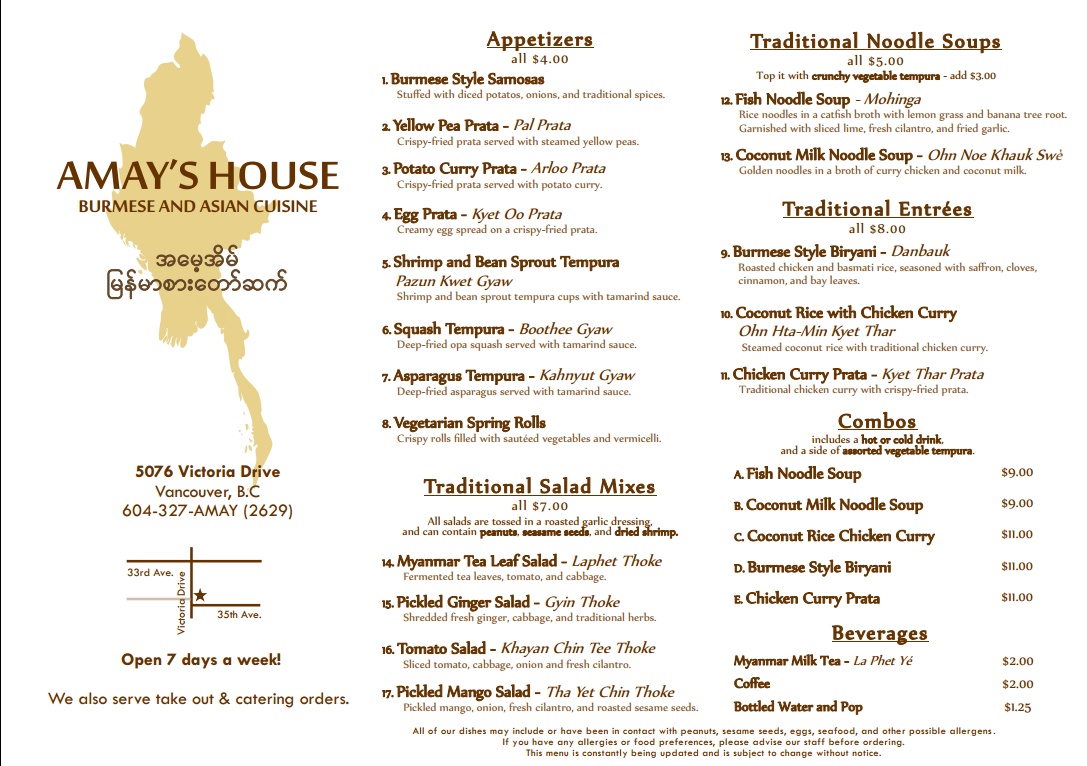 AMAY'S HOUSE
BURMESE AND ASIAN CUISINE

အမေ့အိမ်
မြန်မာစားတော်ဆက်

5076 Victoria Drive
Vancouver, B.C
604-327-AMAY (2629)

33rd Ave.
Victoria Drive
35th Ave.

Open 7 days a week!

We also serve take out & catering orders.

Appetizers
all $4.00

1. Burmese Style Samosas
Stuffed with diced potatos, onions, and traditional spices.

2. Yellow Pea Prata - Pal Prata
Crispy-fried prata served with steamed yellow peas.

3. Potato Curry Prata - Arloo Prata
Crispy-fried prata served with potato curry.

4. Egg Prata - Kyet Oo Prata
Creamy egg spread on a crispy-fried prata.

5. Shrimp and Bean Sprout Tempura
Pazun Kwet Gyaw
Shrimp and bean sprout tempura cups with tamarind sauce.

6. Squash Tempura - Boothee Gyaw
Deep-fried opa squash served with tamarind sauce.

7. Asparagus Tempura - Kahnyut Gyaw
Deep-fried asparagus served with tamarind sauce.

8. Vegetarian Spring Rolls
Crispy rolls filled with sautéed vegetables and vermicelli.

Traditional Salad Mixes
all $7.00
All salads are tossed in a roasted garlic dressing, and can contain peanuts, seasame seeds, and dried shrimp.

14. Myanmar Tea Leaf Salad - Laphet Thoke
Fermented tea leaves, tomato, and cabbage.

15. Pickled Ginger Salad - Gyin Thoke
Shredded fresh ginger, cabbage, and traditional herbs.

16. Tomato Salad - Khayan Chin Tee Thoke
Sliced tomato, cabbage, onion and fresh cilantro.

17. Pickled Mango Salad - Tha Yet Chin Thoke
Pickled mango, onion, fresh cilantro, and roasted sesame seeds.

Traditional Noodle Soups
all $5.00
Top it with crunchy vegetable tempura - add $3.00

12. Fish Noodle Soup - Mohinga
Rice noodles in a catfish broth with lemon grass and banana tree root. Garnished with sliced lime, fresh cilantro, and fried garlic.

13. Coconut Milk Noodle Soup - Ohn Noe Khauk Swè
Golden noodles in a broth of curry chicken and coconut milk.

Traditional Entrées
all $8.00

9. Burmese Style Biryani - Danbauk
Roasted chicken and basmati rice, seasoned with saffron, cloves, cinnamon, and bay leaves.

10. Coconut Rice with Chicken Curry
Ohn Hta-Min Kyet Thar
Steamed coconut rice with traditional chicken curry.

11. Chicken Curry Prata - Kyet Thar Prata
Traditional chicken curry with crispy-fried prata.

Combos
includes a hot or cold drink, and a side of assorted vegetable tempura.

| | |
|---|---|
| A. Fish Noodle Soup | $9.00 |
| B. Coconut Milk Noodle Soup | $9.00 |
| C. Coconut Rice Chicken Curry | $11.00 |
| D. Burmese Style Biryani | $11.00 |
| E. Chicken Curry Prata | $11.00 |

Beverages

| | |
|---|---|
| Myanmar Milk Tea - La Phet Yé | $2.00 |
| Coffee | $2.00 |
| Bottled Water and Pop | $1.25 |

All of our dishes may include or have been in contact with peanuts, sesame seeds, eggs, seafood, and other possible allergens. If you have any allergies or food preferences, please advise our staff before ordering. This menu is constantly being updated and is subject to change without notice.